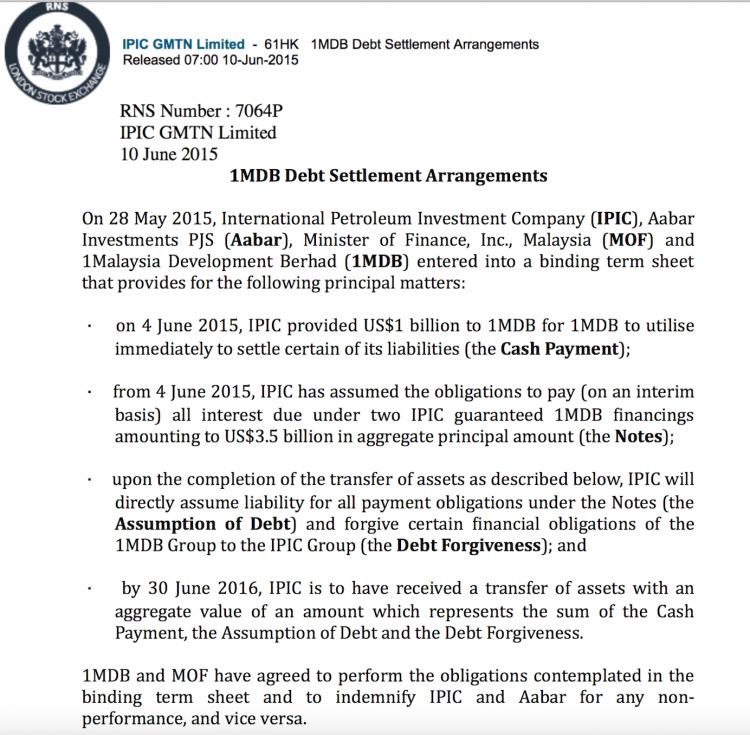 RNS

LONDON STOCK EXCHANGE

IPIC GMTN Limited - 61HK 1MDB Debt Settlement Arrangements
Released 07:00 10-Jun-2015

RNS Number : 7064P
IPIC GMTN Limited
10 June 2015

1MDB Debt Settlement Arrangements

On 28 May 2015, International Petroleum Investment Company (IPIC), Aabar Investments PJS (Aabar), Minister of Finance, Inc., Malaysia (MOF) and 1Malaysia Development Berhad (1MDB) entered into a binding term sheet that provides for the following principal matters:

· on 4 June 2015, IPIC provided US$1 billion to 1MDB for 1MDB to utilise immediately to settle certain of its liabilities (the Cash Payment);

· from 4 June 2015, IPIC has assumed the obligations to pay (on an interim basis) all interest due under two IPIC guaranteed 1MDB financings amounting to US$3.5 billion in aggregate principal amount (the Notes);

· upon the completion of the transfer of assets as described below, IPIC will directly assume liability for all payment obligations under the Notes (the Assumption of Debt) and forgive certain financial obligations of the 1MDB Group to the IPIC Group (the Debt Forgiveness); and

· by 30 June 2016, IPIC is to have received a transfer of assets with an aggregate value of an amount which represents the sum of the Cash Payment, the Assumption of Debt and the Debt Forgiveness.

1MDB and MOF have agreed to perform the obligations contemplated in the binding term sheet and to indemnify IPIC and Aabar for any non-performance, and vice versa.